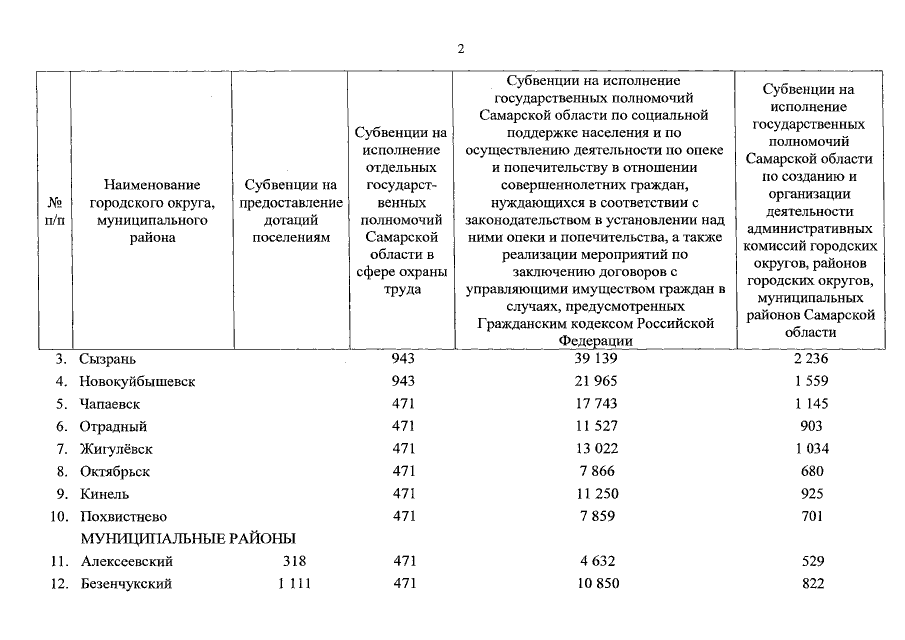 2

| № п/п | Наименование городского округа, муниципального района | Субвенции на предоставление дотаций поселениям | Субвенции на исполнение отдельных государственных полномочий Самарской области в сфере охраны труда | Субвенции на исполнение государственных полномочий Самарской области по социальной поддержке населения и по осуществлению деятельности по опеке и попечительству в отношении совершеннолетних граждан, нуждающихся в соответствии с законодательством в установлении над ними опеки и попечительства, а также реализации мероприятий по заключению договоров с управляющими имуществом граждан в случаях, предусмотренных Гражданским кодексом Российской Федерации | Субвенции на исполнение государственных полномочий Самарской области по созданию и организации деятельности административных комиссий городских округов, районов городских округов, муниципальных районов Самарской области |
|---|---|---|---|---|---|
| 3. | Сызрань | | 943 | 39 139 | 2 236 |
| 4. | Новокуйбышевск | | 943 | 21 965 | 1 559 |
| 5. | Чапаевск | | 471 | 17 743 | 1 145 |
| 6. | Отрадный | | 471 | 11 527 | 903 |
| 7. | Жигулёвск | | 471 | 13 022 | 1 034 |
| 8. | Октябрьск | | 471 | 7 866 | 680 |
| 9. | Кинель | | 471 | 11 250 | 925 |
| 10. | Похвистнево | | 471 | 7 859 | 701 |
| | МУНИЦИПАЛЬНЫЕ РАЙОНЫ | | | | |
| 11. | Алексеевский | 318 | 471 | 4 632 | 529 |
| 12. | Безенчукский | 1 111 | 471 | 10 850 | 822 |